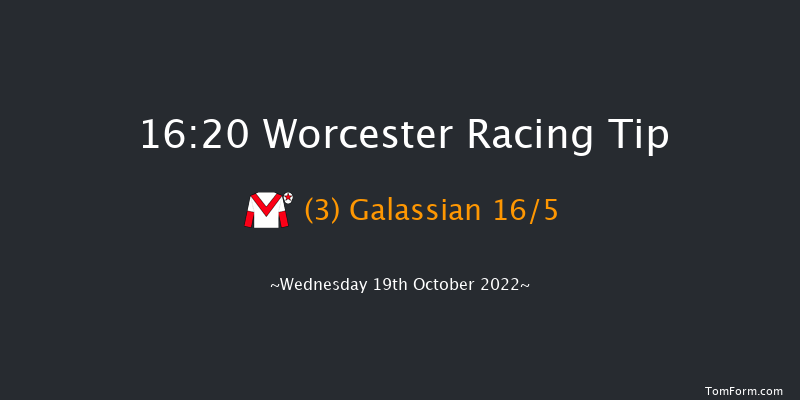 16:20 Worcester Racing Tip

(3) Galassian 16/5

~Wednesday 19th October 2022~

TomForm.com